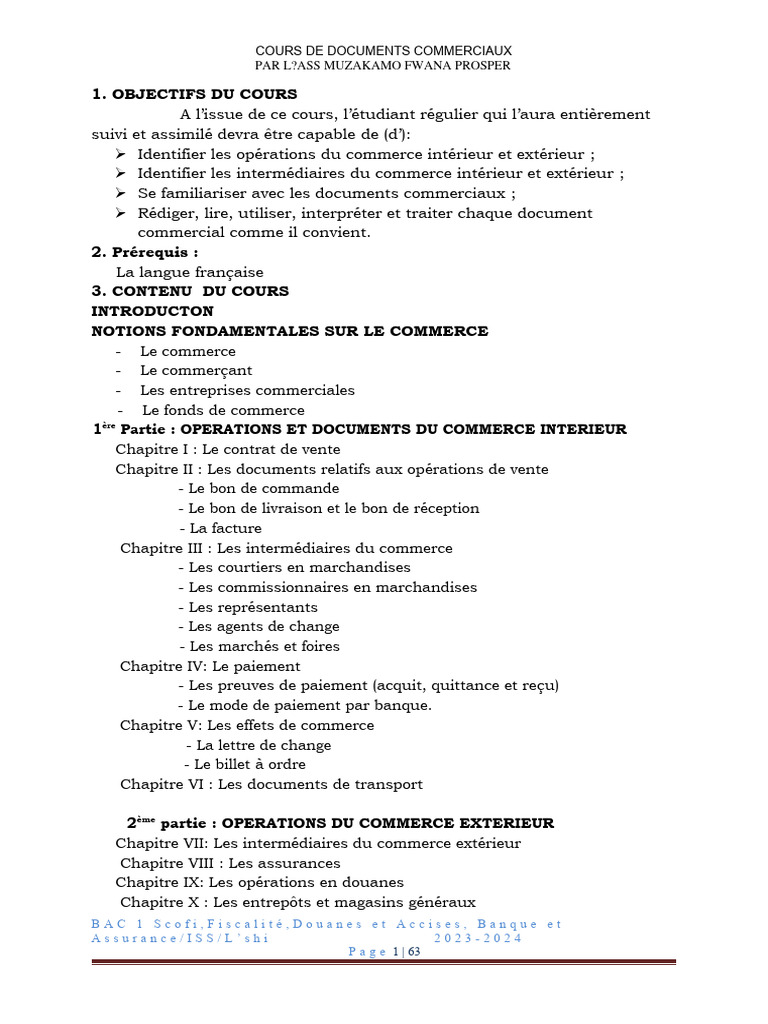 COURS DE DOCUMENTS COMMERCIAUX
PAR L?ASS MUZAKAMO FWANA PROSPER

1. OBJECTIFS DU COURS

A l'issue de ce cours, l'étudiant régulier qui l'aura entièrement suivi et assimilé devra être capable de (d'):

➢ Identifier les opérations du commerce intérieur et extérieur ;
➢ Identifier les intermédiaires du commerce intérieur et extérieur ;
➢ Se familiariser avec les documents commerciaux ;
➢ Rédiger, lire, utiliser, interpréter et traiter chaque document commercial comme il convient.

2. Prérequis :

La langue française

3. CONTENU DU COURS

INTRODUCTON

NOTIONS FONDAMENTALES SUR LE COMMERCE

- Le commerce
- Le commerçant
- Les entreprises commerciales
- Le fonds de commerce

1$^{ère}$ Partie : OPERATIONS ET DOCUMENTS DU COMMERCE INTERIEUR

Chapitre I : Le contrat de vente
Chapitre II : Les documents relatifs aux opérations de vente
- Le bon de commande
- Le bon de livraison et le bon de réception
- La facture
Chapitre III : Les intermédiaires du commerce
- Les courtiers en marchandises
- Les commissionnaires en marchandises
- Les représentants
- Les agents de change
- Les marchés et foires
Chapitre IV: Le paiement
- Les preuves de paiement (acquit, quittance et reçu)
- Le mode de paiement par banque.
Chapitre V: Les effets de commerce
- La lettre de change
- Le billet à ordre
Chapitre VI : Les documents de transport

2$^{ème}$ partie : OPERATIONS DU COMMERCE EXTERIEUR

Chapitre VII: Les intermédiaires du commerce extérieur
Chapitre VIII : Les assurances
Chapitre IX: Les opérations en douanes
Chapitre X : Les entrepôts et magasins généraux

BAC 1 Scofi,Fiscalité,Douanes et Accises, Banque et Assurance/ISS/L'shi 2023-2024
Page 1 | 63